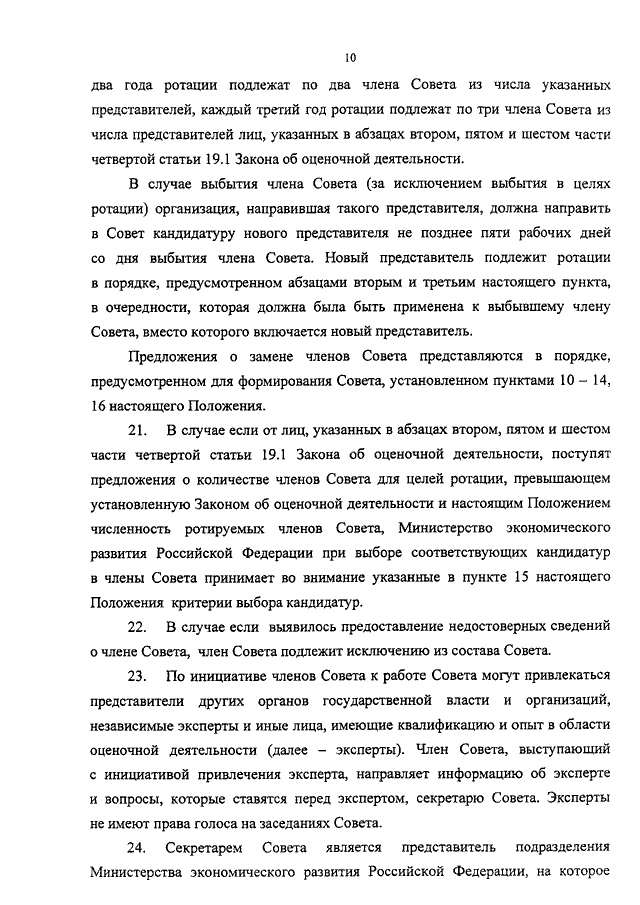 10

два года ротации подлежат по два члена Совета из числа указанных представителей, каждый третий год ротации подлежат по три члена Совета из числа представителей лиц, указанных в абзацах втором, пятом и шестом части четвертой статьи 19.1 Закона об оценочной деятельности.

В случае выбытия члена Совета (за исключением выбытия в целях ротации) организация, направившая такого представителя, должна направить в Совет кандидатуру нового представителя не позднее пяти рабочих дней со дня выбытия члена Совета. Новый представитель подлежит ротации в порядке, предусмотренном абзацами вторым и третьим настоящего пункта, в очередности, которая должна была быть применена к выбывшему члену Совета, вместо которого включается новый представитель.

Предложения о замене членов Совета представляются в порядке, предусмотренном для формирования Совета, установленном пунктами 10 – 14, 16 настоящего Положения.

21. В случае если от лиц, указанных в абзацах втором, пятом и шестом части четвертой статьи 19.1 Закона об оценочной деятельности, поступят предложения о количестве членов Совета для целей ротации, превышающем установленную Законом об оценочной деятельности и настоящим Положением численность ротируемых членов Совета, Министерство экономического развития Российской Федерации при выборе соответствующих кандидатур в члены Совета принимает во внимание указанные в пункте 15 настоящего Положения критерии выбора кандидатур.

22. В случае если выявилось предоставление недостоверных сведений о члене Совета, член Совета подлежит исключению из состава Совета.

23. По инициативе членов Совета к работе Совета могут привлекаться представители других органов государственной власти и организаций, независимые эксперты и иные лица, имеющие квалификацию и опыт в области оценочной деятельности (далее – эксперты). Член Совета, выступающий с инициативой привлечения эксперта, направляет информацию об эксперте и вопросы, которые ставятся перед экспертом, секретарю Совета. Эксперты не имеют права голоса на заседаниях Совета.

24. Секретарем Совета является представитель подразделения Министерства экономического развития Российской Федерации, на которое